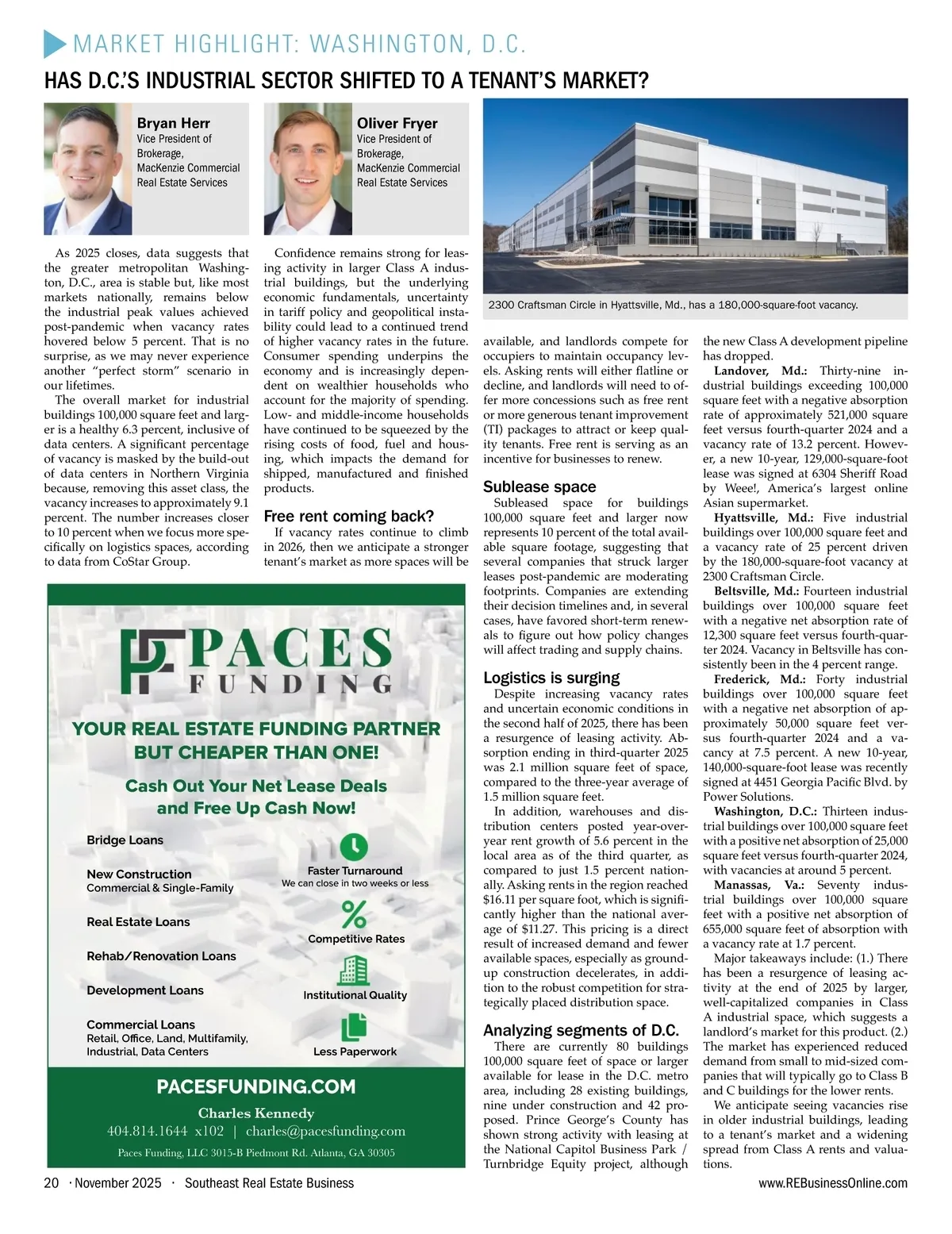 MARKET HIGHLIGHT: WASHINGTON, D.C.

HAS D.C.'S INDUSTRIAL SECTOR SHIFTED TO A TENANT'S MARKET?

Bryan Herr
Vice President of Brokerage, MacKenzie Commercial Real Estate Services

Oliver Fryer
Vice President of Brokerage, MacKenzie Commercial Real Estate Services

2300 Craftsman Circle in Hyattsville, Md., has a 180,000-square-foot vacancy.

As 2025 closes, data suggests that the greater metropolitan Washington, D.C., area is stable but, like most markets nationally, remains below the industrial peak values achieved post-pandemic when vacancy rates hovered below 5 percent. That is no surprise, as we may never experience another "perfect storm" scenario in our lifetimes.

The overall market for industrial buildings 100,000 square feet and larger is a healthy 6.3 percent, inclusive of data centers. A significant percentage of vacancy is masked by the build-out of data centers in Northern Virginia because, removing this asset class, the vacancy increases to approximately 9.1 percent. The number increases closer to 10 percent when we focus more specifically on logistics spaces, according to data from CoStar Group.

Confidence remains strong for leasing activity in larger Class A industrial buildings, but the underlying economic fundamentals, uncertainty in tariff policy and geopolitical instability could lead to a continued trend of higher vacancy rates in the future. Consumer spending underpins the economy and is increasingly dependent on wealthier households who account for the majority of spending. Low- and middle-income households have continued to be squeezed by the rising costs of food, fuel and housing, which impacts the demand for shipped, manufactured and finished products.

Free rent coming back?
If vacancy rates continue to climb in 2026, then we anticipate a stronger tenant's market as more spaces will be available, and landlords compete for occupiers to maintain occupancy levels. Asking rents will either flatline or decline, and landlords will need to offer more concessions such as free rent or more generous tenant improvement (TI) packages to attract or keep quality tenants. Free rent is serving as an incentive for businesses to renew.

Sublease space
Subleased space for buildings 100,000 square feet and larger now represents 10 percent of the total available square footage, suggesting that several companies that struck larger leases post-pandemic are moderating footprints. Companies are extending their decision timelines and, in several cases, have favored short-term renewals to figure out how policy changes will affect trading and supply chains.

Logistics is surging
Despite increasing vacancy rates and uncertain economic conditions in the second half of 2025, there has been a resurgence of leasing activity. Absorption ending in third-quarter 2025 was 2.1 million square feet of space, compared to the three-year average of 1.5 million square feet.

In addition, warehouses and distribution centers posted year-over-year rent growth of 5.6 percent in the local area as of the third quarter, as compared to just 1.5 percent nationally. Asking rents in the region reached $16.11 per square foot, which is significantly higher than the national average of $11.27. This pricing is a direct result of increased demand and fewer available spaces, especially as ground-up construction decelerates, in addition to the robust competition for strategically placed distribution space.

Analyzing segments of D.C.
There are currently 80 buildings 100,000 square feet of space or larger available for lease in the D.C. metro area, including 28 existing buildings, nine under construction and 42 proposed. Prince George's County has shown strong activity with leasing at the National Capitol Business Park / Turnbridge Equity project, although the new Class A development pipeline has dropped.

Landover, Md.: Thirty-nine industrial buildings exceeding 100,000 square feet with a negative absorption rate of approximately 521,000 square feet versus fourth-quarter 2024 and a vacancy rate of 13.2 percent. However, a new 10-year, 129,000-square-foot lease was signed at 6304 Sheriff Road by Weee!, America's largest online Asian supermarket.

Hyattsville, Md.: Five industrial buildings over 100,000 square feet and a vacancy rate of 25 percent driven by the 180,000-square-foot vacancy at 2300 Craftsman Circle.

Beltsville, Md.: Fourteen industrial buildings over 100,000 square feet with a negative net absorption rate of 12,300 square feet versus fourth-quarter 2024. Vacancy in Beltsville has consistently been in the 4 percent range.

Frederick, Md.: Forty industrial buildings over 100,000 square feet with a negative net absorption of approximately 50,000 square feet versus fourth-quarter 2024 and a vacancy at 7.5 percent. A new 10-year, 140,000-square-foot lease was recently signed at 4451 Georgia Pacific Blvd. by Power Solutions.

Washington, D.C.: Thirteen industrial buildings over 100,000 square feet with a positive net absorption of 25,000 square feet versus fourth-quarter 2024, with vacancies at around 5 percent.

Manassas, Va.: Seventy industrial buildings over 100,000 square feet with a positive net absorption of 655,000 square feet of absorption with a vacancy rate at 1.7 percent.

Major takeaways include: (1.) There has been a resurgence of leasing activity at the end of 2025 by larger, well-capitalized companies in Class A industrial space, which suggests a landlord's market for this product. (2.) The market has experienced reduced demand from small to mid-sized companies that will typically go to Class B and C buildings for the lower rents.

We anticipate seeing vacancies rise in older industrial buildings, leading to a tenant's market and a widening spread from Class A rents and valuations.

PACES FUNDING
YOUR REAL ESTATE FUNDING PARTNER BUT CHEAPER THAN ONE!
Cash Out Your Net Lease Deals and Free Up Cash Now!
Bridge Loans
New Construction
Commercial & Single-Family
Real Estate Loans
Rehab/Renovation Loans
Development Loans
Commercial Loans
Retail, Office, Land, Multifamily, Industrial, Data Centers
Faster Turnaround
We can close in two weeks or less
Competitive Rates
Institutional Quality
Less Paperwork
PACESFUNDING.COM
Charles Kennedy
404.814.1644 x102 | charles@pacesfunding.com
Paces Funding, LLC 3015-B Piedmont Rd. Atlanta, GA 30305

20 · November 2025 · Southeast Real Estate Business
www.REBusinessOnline.com